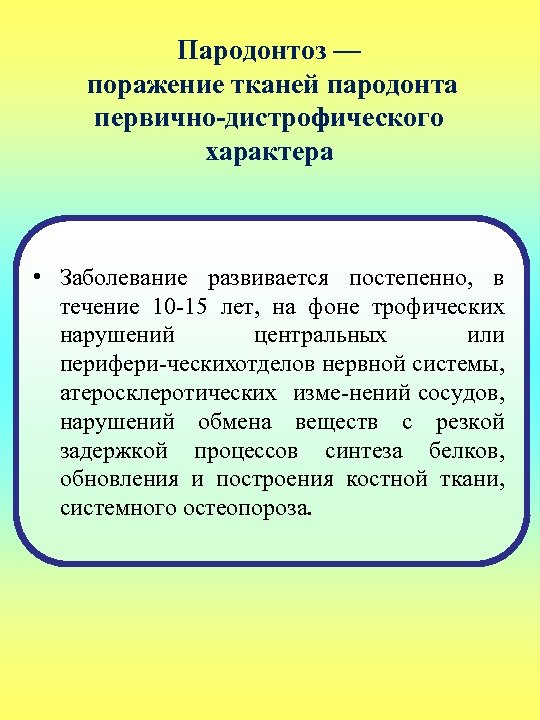 Пародонтоз — поражение тканей пародонта первично-дистрофического характера

• Заболевание развивается постепенно, в течение 10-15 лет, на фоне трофических нарушений центральных или перифери-ческихотделов нервной системы, атеросклеротических изме-нений сосудов, нарушений обмена веществ с резкой задержкой процессов синтеза белков, обновления и построения костной ткани, системного остеопороза.